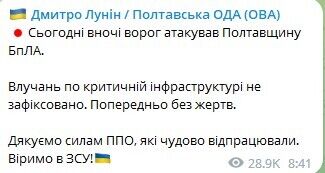 Дмитро Лунін / Полтавська ОДА (ОВА)
Сьогодні вночі ворог атакував Полтавщину БпЛА.

Влучань по критичній інфраструктурі не зафіксовано. Попередньо без жертв.

Дякуємо силам ППО, які чудово відпрацювали. Віримо в ЗСУ!

28.9K 8:41